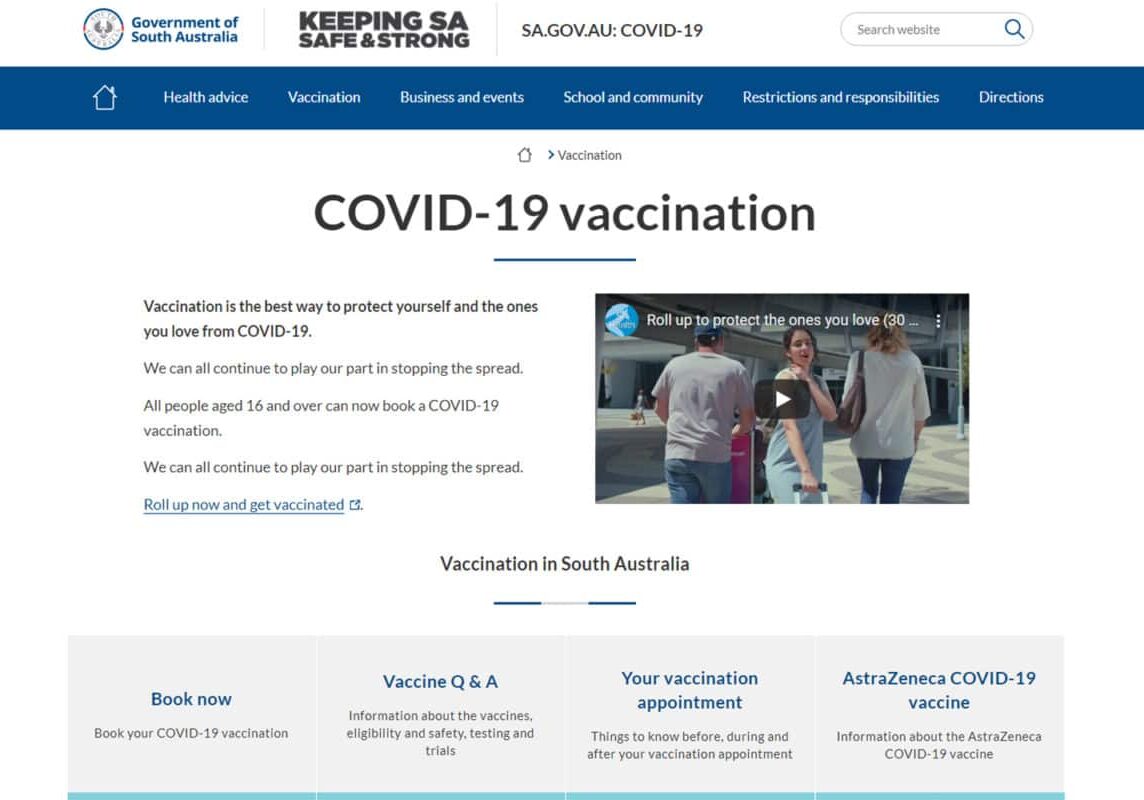 Government of South Australia

KEEPING SA SAFE & STRONG

SA.GOV.AU: COVID-19

Search website

Health advice Vaccination Business and events School and community Restrictions and responsibilities Directions

> Vaccination

COVID-19 vaccination

Vaccination is the best way to protect yourself and the ones you love from COVID-19.

We can all continue to play our part in stopping the spread.

All people aged 16 and over can now book a COVID-19 vaccination.

We can all continue to play our part in stopping the spread.

Roll up now and get vaccinated.

Roll up to protect the ones you love (30 ...

Vaccination in South Australia

Book now

Book your COVID-19 vaccination

Vaccine Q & A

Information about the vaccines, eligibility and safety, testing and trials

Your vaccination appointment

Things to know before, during and after your vaccination appointment

AstraZeneca COVID-19 vaccine

Information about the AstraZeneca COVID-19 vaccine